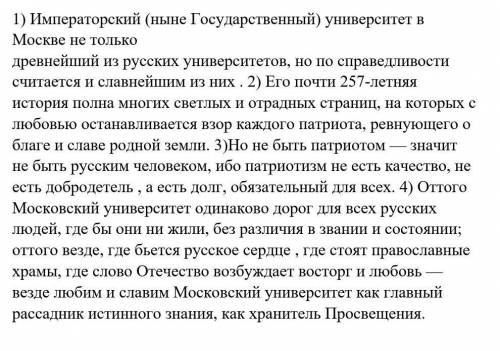 1) Императорский (ныне Государственный) университет в Москве не только
древнейший из русских университетов, но по справедливости считается и славнейшим из них . 2) Его почти 257-летняя история полна многих светлых и отрадных страниц, на которых с любовью останавливается взор каждого патриота, ревнующего о благе и славе родной земли. 3)Но не быть патриотом — значит не быть русским человеком, ибо патриотизм не есть качество, не есть добродетель , а есть долг, обязательный для всех. 4) Оттого Московский университет одинаково дорог для всех русских людей, где бы они ни жили, без различия в звании и состоянии; оттого везде, где бьется русское сердце , где стоят православные храмы, где слово Отечество возбуждает восторг и любовь — везде любим и славим Московский университет как главный рассадник истинного знания, как хранитель Просвещения.